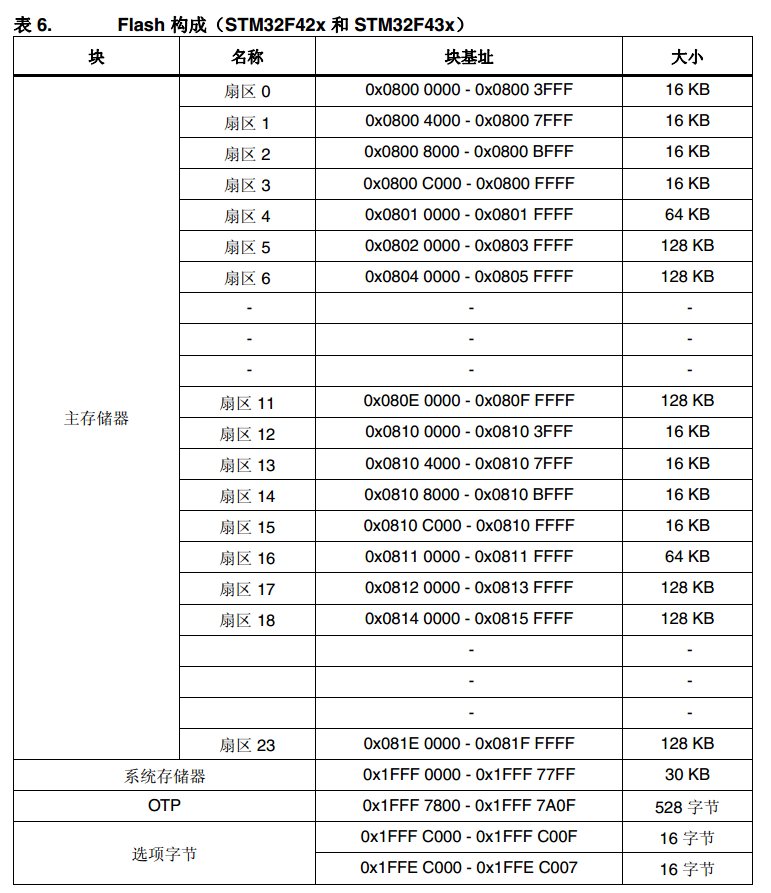 表 6. Flash 构成（STM32F42x 和 STM32F43x）

| 块 | 名称 | 块基址 | 大小 |
|---|---|---|---|
| 主存储器 | 扇区 0 | 0x0800 0000 - 0x0800 3FFF | 16 KB |
| | 扇区 1 | 0x0800 4000 - 0x0800 7FFF | 16 KB |
| | 扇区 2 | 0x0800 8000 - 0x0800 BFFF | 16 KB |
| | 扇区 3 | 0x0800 C000 - 0x0800 FFFF | 16 KB |
| | 扇区 4 | 0x0801 0000 - 0x0801 FFFF | 64 KB |
| | 扇区 5 | 0x0802 0000 - 0x0803 FFFF | 128 KB |
| | 扇区 6 | 0x0804 0000 - 0x0805 FFFF | 128 KB |
| | - | - | - |
| | - | - | - |
| | - | - | - |
| | 扇区 11 | 0x080E 0000 - 0x080F FFFF | 128 KB |
| | 扇区 12 | 0x0810 0000 - 0x0810 3FFF | 16 KB |
| | 扇区 13 | 0x0810 4000 - 0x0810 7FFF | 16 KB |
| | 扇区 14 | 0x0810 8000 - 0x0810 BFFF | 16 KB |
| | 扇区 15 | 0x0810 C000 - 0x0810 FFFF | 16 KB |
| | 扇区 16 | 0x0811 0000 - 0x0811 FFFF | 64 KB |
| | 扇区 17 | 0x0812 0000 - 0x0813 FFFF | 128 KB |
| | 扇区 18 | 0x0814 0000 - 0x0815 FFFF | 128 KB |
| | | - | - |
| | | - | - |
| | | - | - |
| | 扇区 23 | 0x081E 0000 - 0x081F FFFF | 128 KB |
| 系统存储器 | | 0x1FFF 0000 - 0x1FFF 77FF | 30 KB |
| OTP | | 0x1FFF 7800 - 0x1FFF 7A0F | 528 字节 |
| 选项字节 | | 0x1FFF C000 - 0x1FFF C00F | 16 字节 |
| | | 0x1FFE C000 - 0x1FFE C007 | 16 字节 |